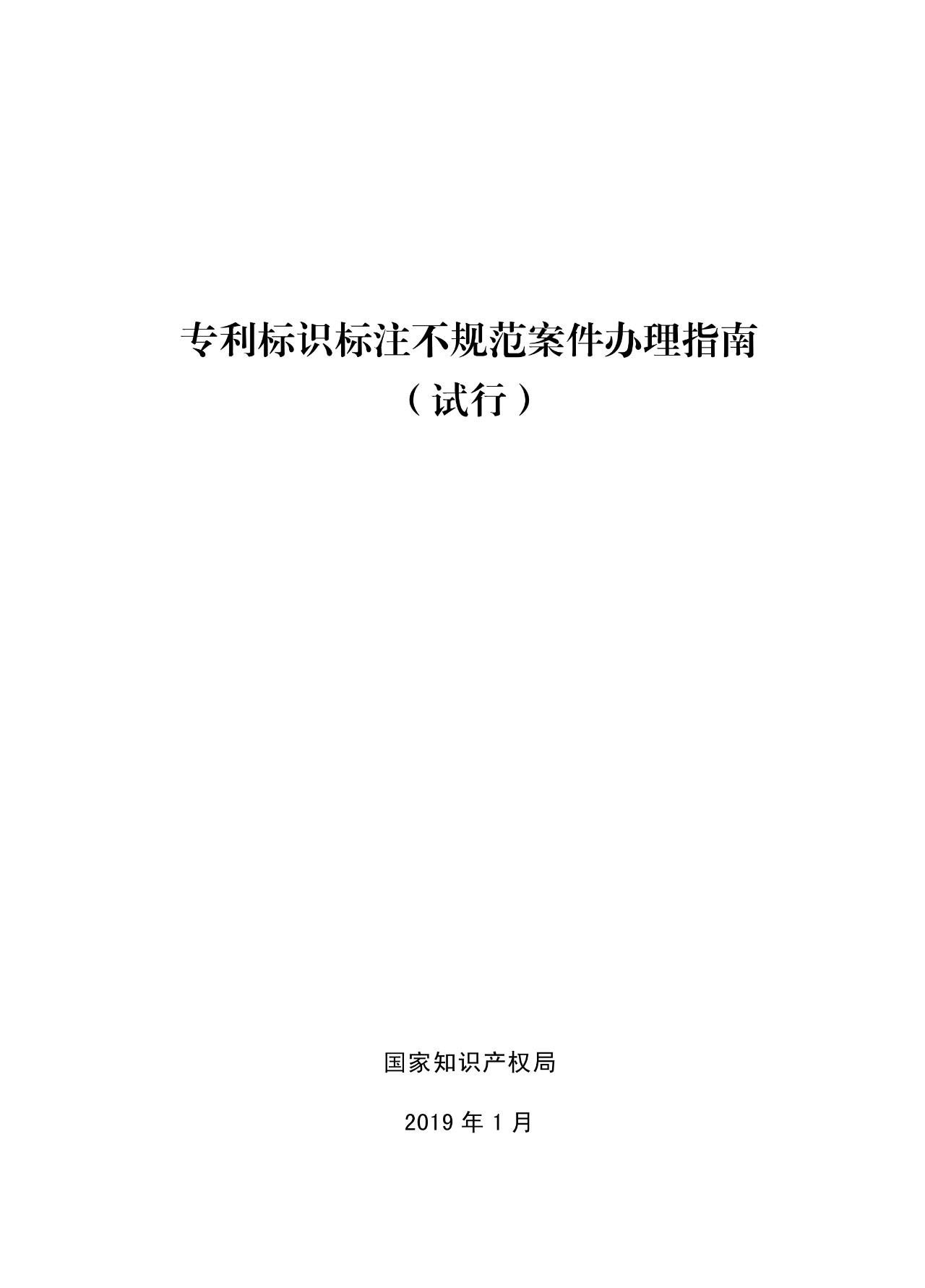 专利标识标注不规范案件办理指南
（试行）

国家知识产权局

2019 年 1 月